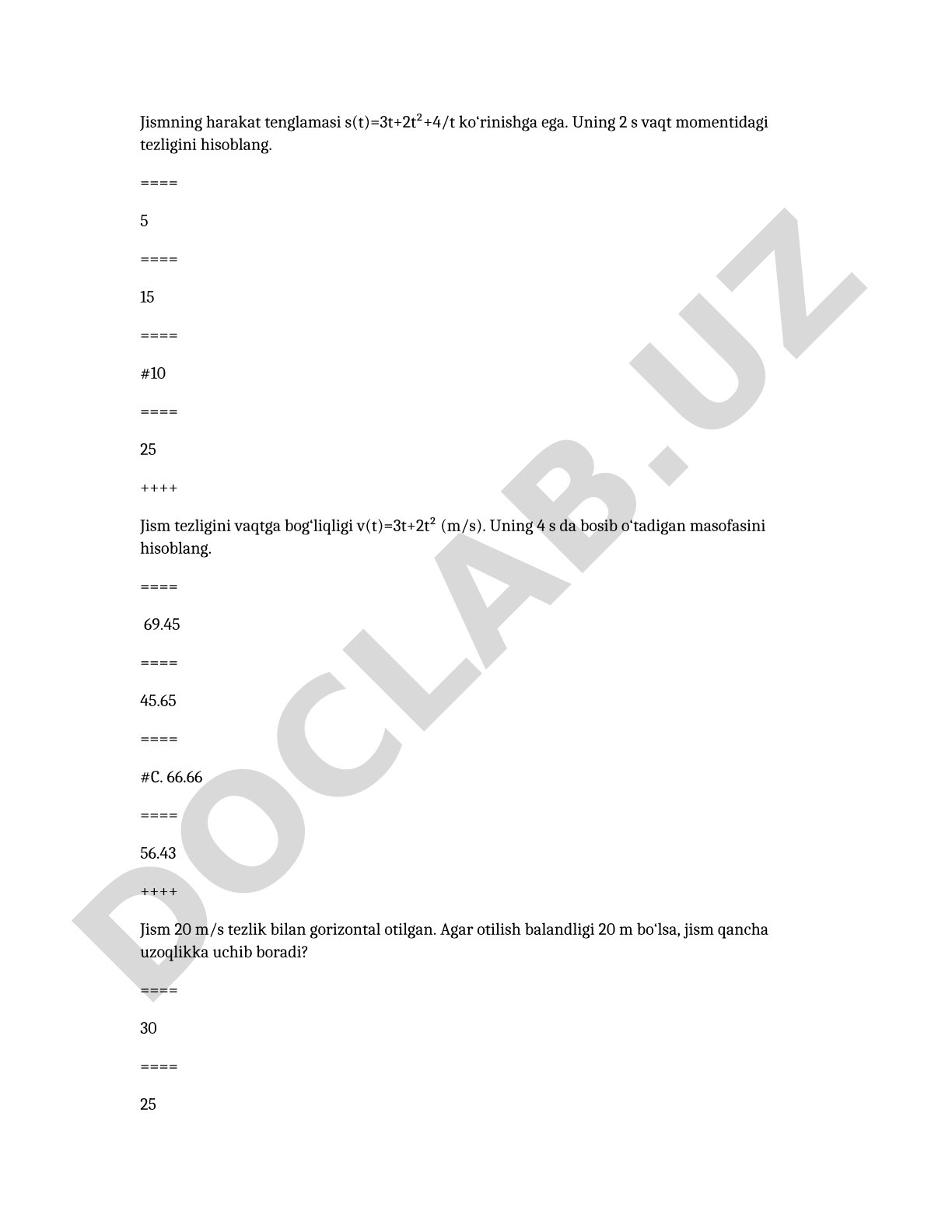 Jismning harakat tenglamasi $s(t)=3t+2t^2+4/t$ ko‘rinishga ega. Uning 2 s vaqt momentidagi tezligini hisoblang.

====

5

====

15

====

#10

====

25

++++

Jism tezligini vaqtga bog‘liqligi $v(t)=3t+2t^2$ (m/s). Uning 4 s da bosib o‘tadigan masofasini hisoblang.

====

69.45

====

45.65

====

#C. 66.66

====

56.43

++++

Jism 20 m/s tezlik bilan gorizontal otilgan. Agar otilish balandligi 20 m bo‘lsa, jism qancha uzoqlikka uchib boradi?

====

30

====

25

DOCLAB.UZ